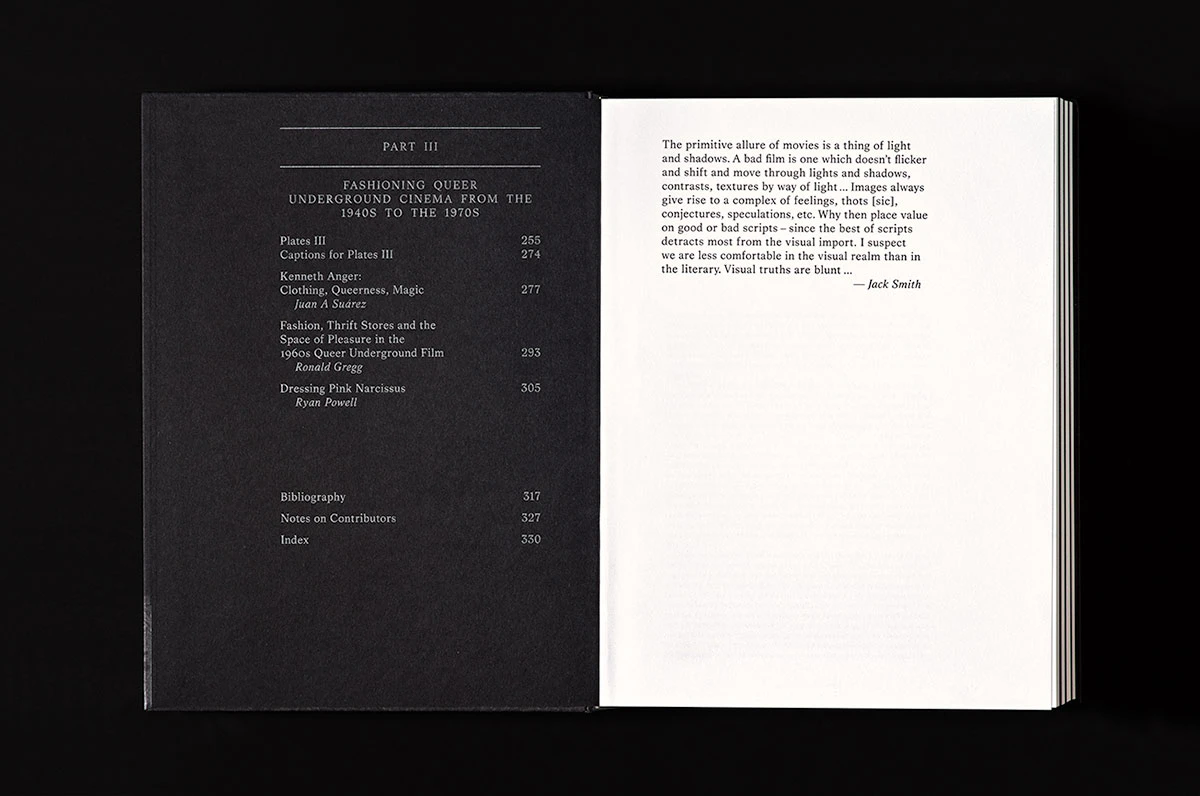 PART III

FASHIONING QUEER UNDERGROUND CINEMA FROM THE 1940S TO THE 1970S

Plates III 255
Captions for Plates III 274

Kenneth Anger:
Clothing, Queerness, Magic 277
Juan A Suárez

Fashion, Thrift Stores and the Space of Pleasure in the 1960s Queer Underground Film 293
Ronald Gregg

Dressing Pink Narcissus 305
Ryan Powell

Bibliography 317
Notes on Contributors 327
Index 330

The primitive allure of movies is a thing of light and shadows. A bad film is one which doesn't flicker and shift and move through lights and shadows, contrasts, textures by way of light ... Images always give rise to a complex of feelings, thots [sic], conjectures, speculations, etc. Why then place value on good or bad scripts – since the best of scripts detracts most from the visual import. I suspect we are less comfortable in the visual realm than in the literary. Visual truths are blunt ...

— Jack Smith